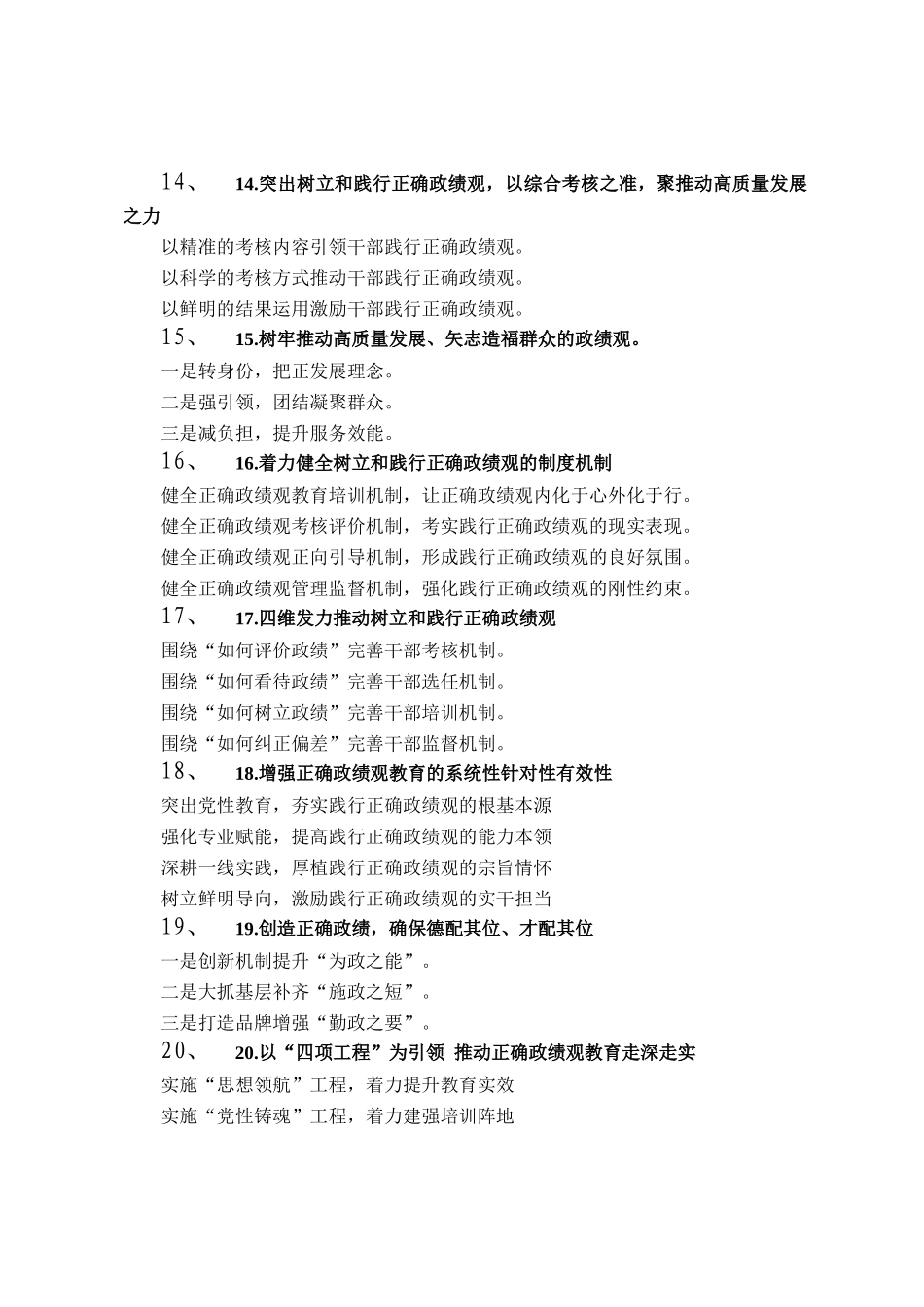 14、 14.突出树立和践行正确政绩观，以综合考核之准，聚推动高质量发展之力

以精准的考核内容引领干部践行正确政绩观。
以科学的考核方式推动干部践行正确政绩观。
以鲜明的结果运用激励干部践行正确政绩观。

15、 15.树牢推动高质量发展、矢志造福群众的政绩观。

一是转身份，把正发展理念。
二是强引领，团结凝聚群众。
三是减负担，提升服务效能。

16、 16.着力健全树立和践行正确政绩观的制度机制

健全正确政绩观教育培训机制，让正确政绩观内化于心外化于行。
健全正确政绩观考核评价机制，考实践行正确政绩观的现实表现。
健全正确政绩观正向引导机制，形成践行正确政绩观的良好氛围。
健全正确政绩观管理监督机制，强化践行正确政绩观的刚性约束。

17、 17.四维发力推动树立和践行正确政绩观

围绕“如何评价政绩”完善干部考核机制。
围绕“如何看待政绩”完善干部选任机制。
围绕“如何树立政绩”完善干部培训机制。
围绕“如何纠正偏差”完善干部监督机制。

18、 18.增强正确政绩观教育的系统性针对性有效性

突出党性教育，夯实践行正确政绩观的根基本源
强化专业赋能，提高践行正确政绩观的能力本领
深耕一线实践，厚植践行正确政绩观的宗旨情怀
树立鲜明导向，激励践行正确政绩观的实干担当

19、 19.创造正确政绩，确保德配其位、才配其位

一是创新机制提升“为政之能”。
二是大抓基层补齐“施政之短”。
三是打造品牌增强“勤政之要”。

20、 20.以“四项工程”为引领 推动正确政绩观教育走深走实

实施“思想领航”工程，着力提升教育实效
实施“党性铸魂”工程，着力建强培训阵地